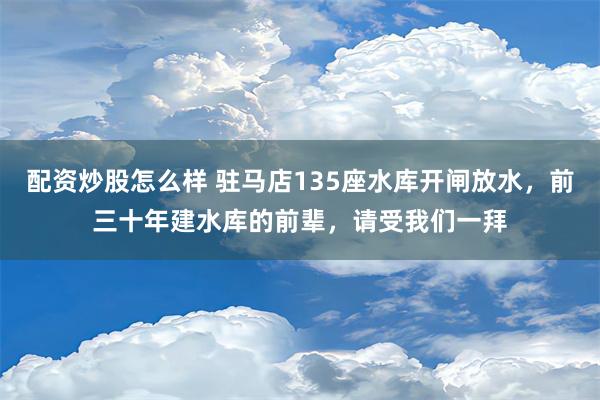 配资炒股怎么样 驻马店135座水库开闸放水，前三十年建水库的前辈，请受我们一拜